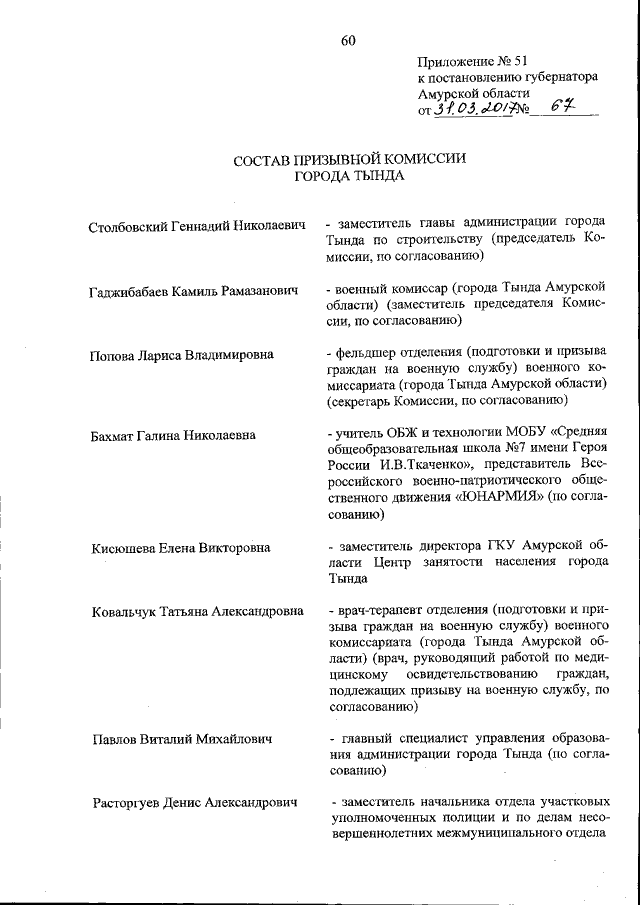 60

Приложение № 51
к постановлению губернатора
Амурской области
от 31.03.2017 № 67

СОСТАВ ПРИЗЫВНОЙ КОМИССИИ
ГОРОДА ТЫНДА

Столбовский Геннадий Николаевич

- заместитель главы администрации города Тында по строительству (председатель Комиссии, по согласованию)

Гаджибабаев Камиль Рамазанович

- военный комиссар (города Тында Амурской области) (заместитель председателя Комиссии, по согласованию)

Попова Лариса Владимировна

- фельдшер отделения (подготовки и призыва граждан на военную службу) военного комиссариата (города Тында Амурской области) (секретарь Комиссии, по согласованию)

Бахмат Галина Николаевна

- учитель ОБЖ и технологии МОБУ «Средняя общеобразовательная школа №7 имени Героя России И.В.Ткаченко», представитель Всероссийского военно-патриотического общественного движения «ЮНАРМИЯ» (по согласованию)

Кисюшева Елена Викторовна

- заместитель директора ГКУ Амурской области Центр занятости населения города Тында

Ковальчук Татьяна Александровна

- врач-терапевт отделения (подготовки и призыва граждан на военную службу) военного комиссариата (города Тында Амурской области) (врач, руководящий работой по медицинскому освидетельствованию граждан, подлежащих призыву на военную службу, по согласованию)

Павлов Виталий Михайлович

- главный специалист управления образования администрации города Тында (по согласованию)

Расторгуев Денис Александрович

- заместитель начальника отдела участковых уполномоченных полиции и по делам несовершеннолетних межмуниципального отдела